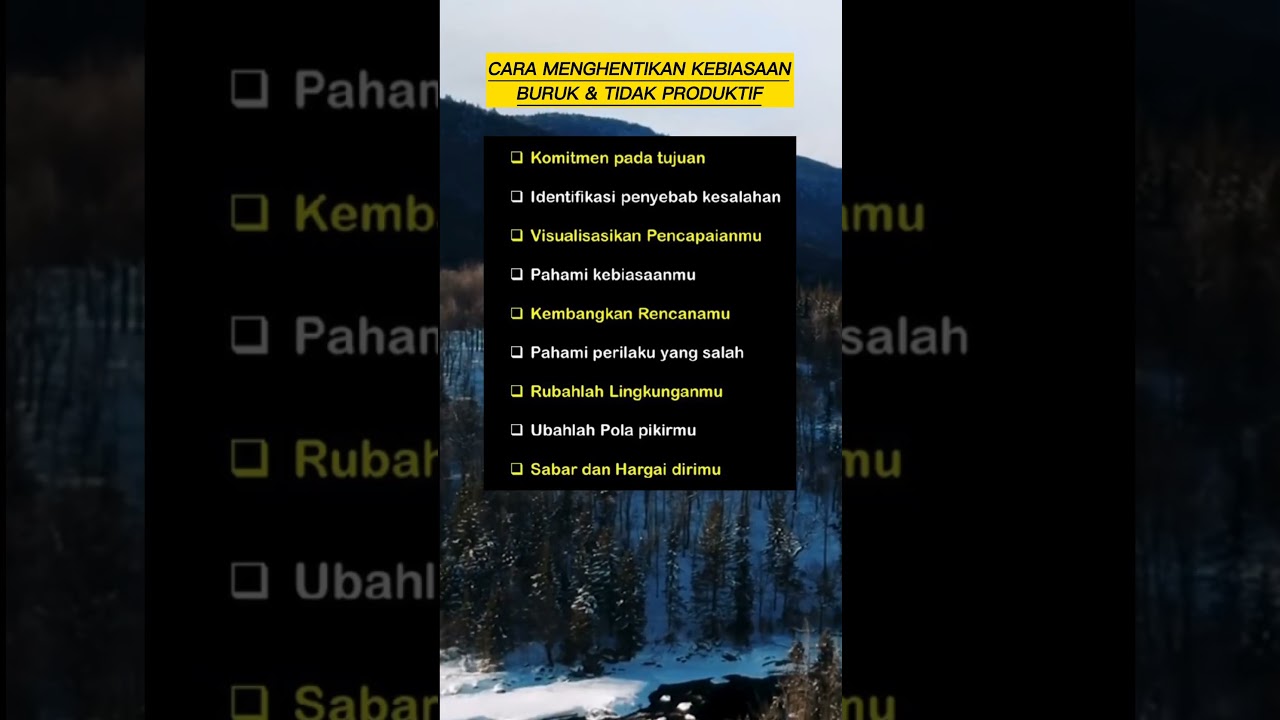 CARA MENGHENTIKAN KEBIASAAN BURUK & TIDAK PRODUKTIF

❑ Komitmen pada tujuan
❑ Identifikasi penyebab kesalahan
❑ Visualisasikan Pencapaianmu
❑ Pahami kebiasaanmu
❑ Kembangkan Rencanamu
❑ Pahami perilaku yang salah
❑ Rubahlah Lingkunganmu
❑ Ubahlah Pola pikirmu
❑ Sabar dan Hargai dirimu